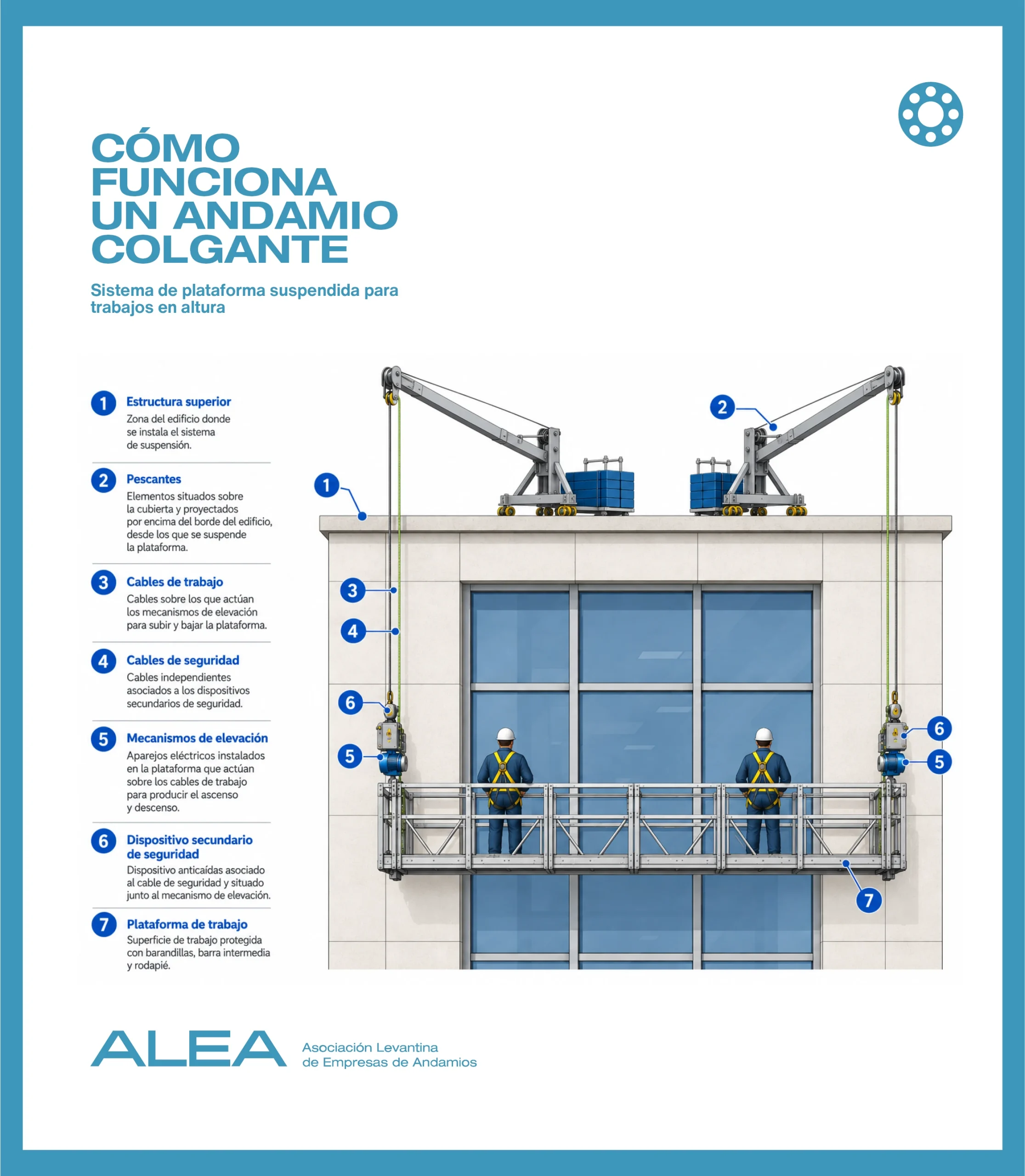 CÓMO FUNCIONA UN ANDAMIO COLGANTE

Sistema de plataforma suspendida para trabajos en altura

1 Estructura superior
Zona del edificio donde se instala el sistema de suspensión.

2 Pescantes
Elementos situados sobre la cubierta y proyectados por encima del borde del edificio, desde los que se suspende la plataforma.

3 Cables de trabajo
Cables sobre los que actúan los mecanismos de elevación para subir y bajar la plataforma.

4 Cables de seguridad
Cables independientes asociados a los dispositivos secundarios de seguridad.

5 Mecanismos de elevación
Aparejos eléctricos instalados en la plataforma que actúan sobre los cables de trabajo para producir el ascenso y descenso.

6 Dispositivo secundario de seguridad
Dispositivo anticaídas asociado al cable de seguridad y situado junto al mecanismo de elevación.

7 Plataforma de trabajo
Superficie de trabajo protegida con barandillas, barra intermedia y rodapié.

2
1
3
4
6
5
6
5
7

ALEA Asociación Levantina de Empresas de Andamios